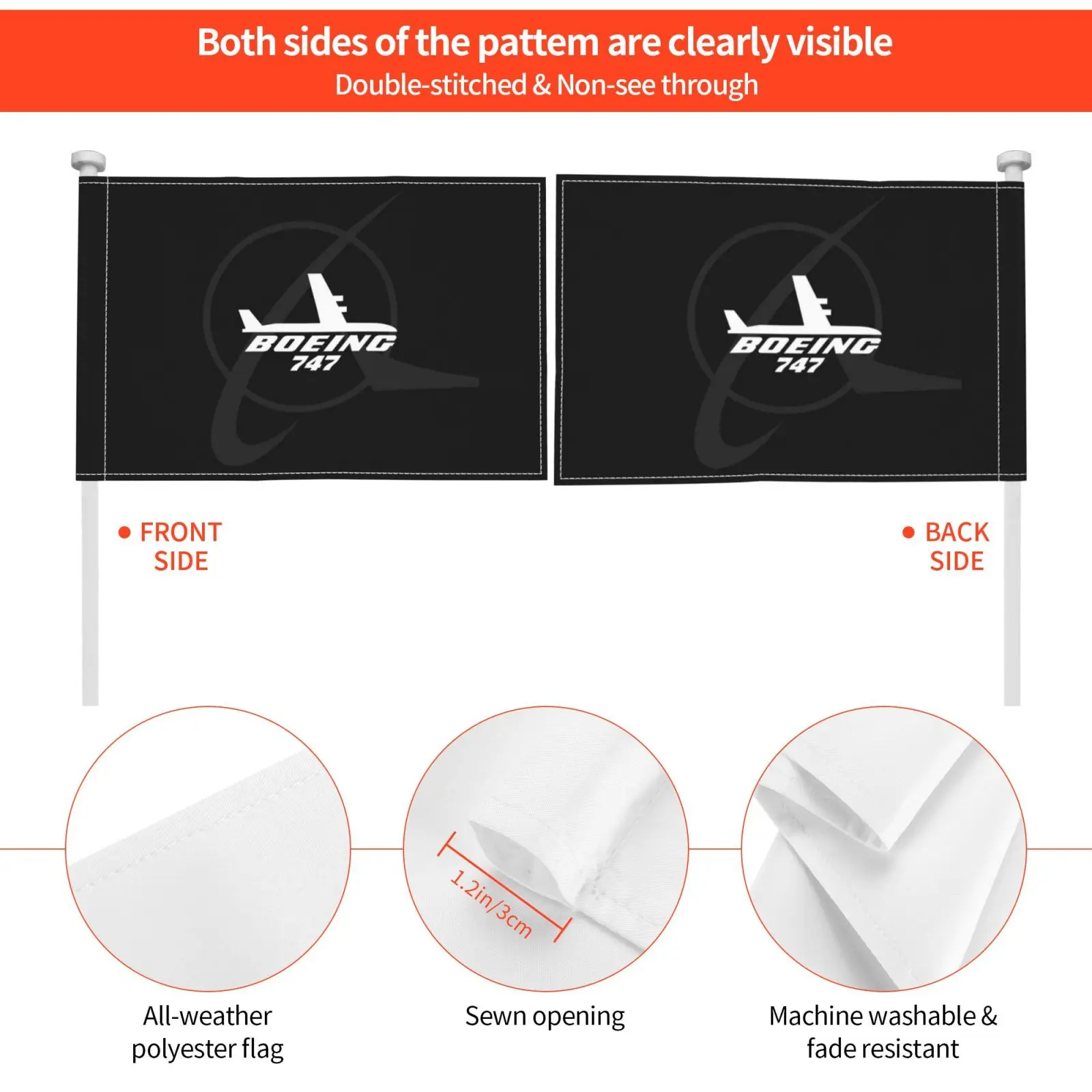 Both sides of the pattem are clearly visible
Double-stitched & Non-see through

BOEING 747

BOEING 747

FRONT SIDE

BACK SIDE

1.2in/3cm

All-weather polyester flag

Sewn opening

Machine washable & fade resistant